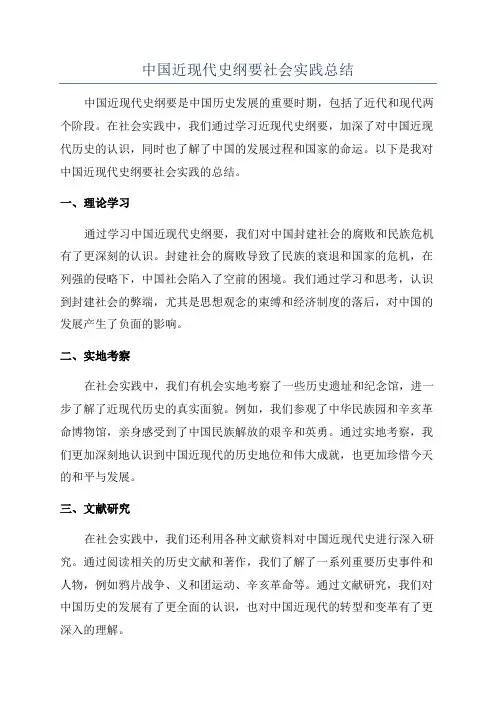 中国近现代史纲要社会实践总结

中国近现代史纲要是中国历史发展的重要时期，包括了近代和现代两个阶段。在社会实践中，我们通过学习近现代史纲要，加深了对中国近现代历史的认识，同时也了解了中国的发展过程和国家的命运。以下是我对中国近现代史纲要社会实践的总结。

一、理论学习

通过学习中国近现代史纲要，我们对中国封建社会的腐败和民族危机有了更深刻的认识。封建社会的腐败导致了民族的衰退和国家的危机，在列强的侵略下，中国社会陷入了空前的困境。我们通过学习和思考，认识到封建社会的弊端，尤其是思想观念的束缚和经济制度的落后，对中国的发展产生了负面的影响。

二、实地考察

在社会实践中，我们有机会实地考察了一些历史遗址和纪念馆，进一步了解了近现代历史的真实面貌。例如，我们参观了中华民族园和辛亥革命博物馆，亲身感受到了中国民族解放的艰辛和英勇。通过实地考察，我们更加深刻地认识到中国近现代的历史地位和伟大成就，也更加珍惜今天的和平与发展。

三、文献研究

在社会实践中，我们还利用各种文献资料对中国近现代史进行深入研究。通过阅读相关的历史文献和著作，我们了解了一系列重要历史事件和人物，例如鸦片战争、义和团运动、辛亥革命等。通过文献研究，我们对中国历史的发展有了更全面的认识，也对中国近现代的转型和变革有了更深入的理解。